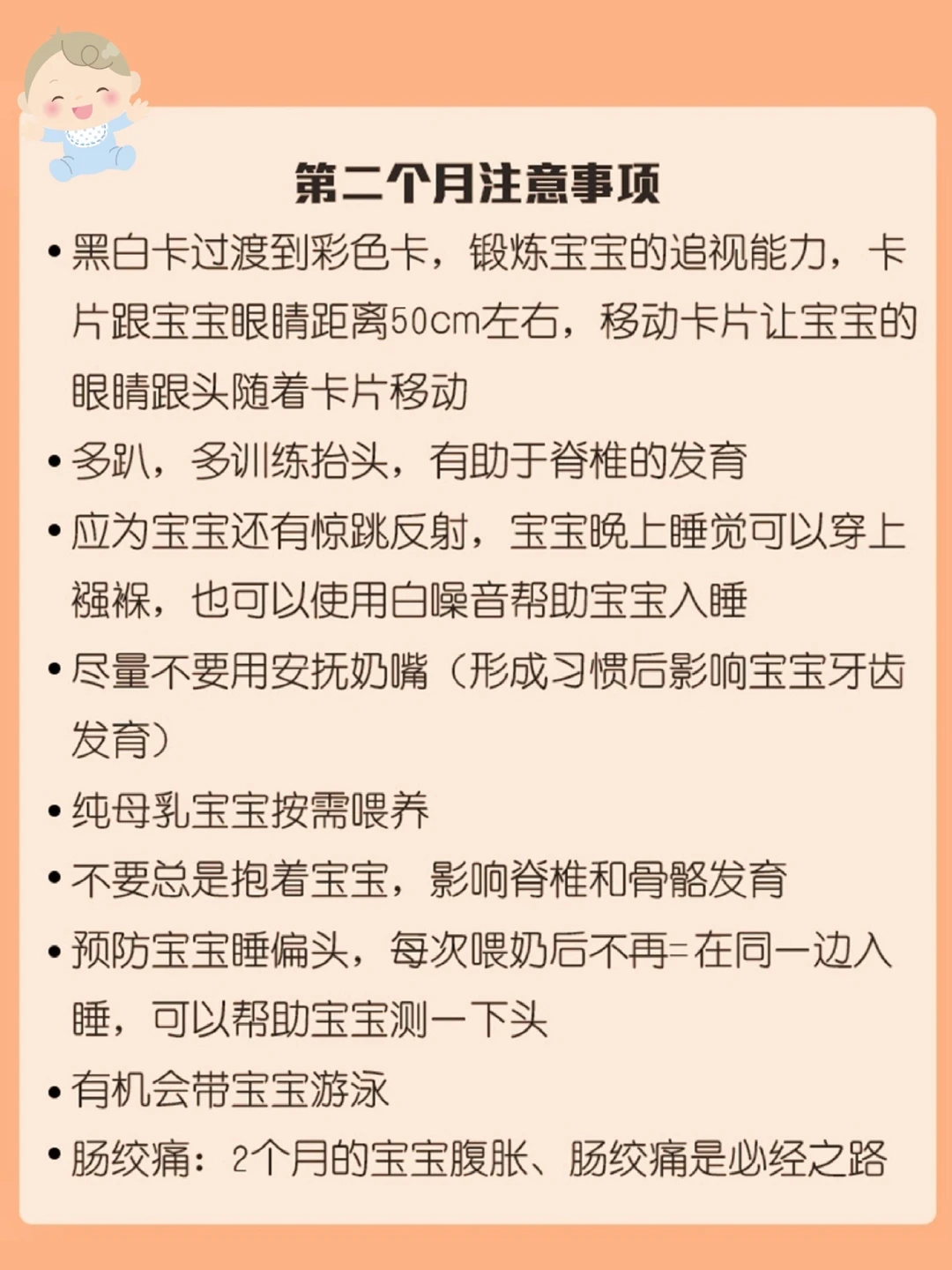 第二个月注意事项

• 黑白卡过渡到彩色卡，锻炼宝宝的追视能力，卡片跟宝宝眼睛距离50cm左右，移动卡片让宝宝的眼睛跟头随着卡片移动

• 多趴，多训练抬头，有助于脊椎的发育

• 应为宝宝还有惊跳反射，宝宝晚上睡觉可以穿上襁褓，也可以使用白噪音帮助宝宝入睡

• 尽量不要用安抚奶嘴（形成习惯后影响宝宝牙齿发育）

• 纯母乳宝宝按需喂养

• 不要总是抱着宝宝，影响脊椎和骨骼发育

• 预防宝宝睡偏头，每次喂奶后不再=在同一边入睡，可以帮助宝宝测一下头

• 有机会带宝宝游泳

• 肠绞痛：2个月的宝宝腹胀、肠绞痛是必经之路